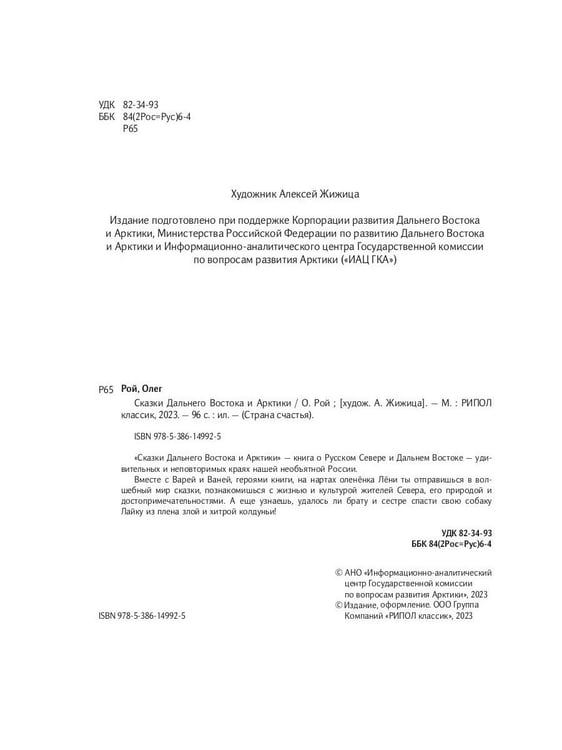 УДК 82-34-93
ББК 84(2Рос=Рус)6-4
Р65

Художник Алексей Жижица

Издание подготовлено при поддержке Корпорации развития Дальнего Востока и Арктики, Министерства Российской Федерации по развитию Дальнего Востока и Арктики и Информационно-аналитического центра Государственной комиссии по вопросам развития Арктики («ИАЦ ГКА»)

Р65 Рой, Олег

Сказки Дальнего Востока и Арктики / О. Рой ; [худож. А. Жижица]. — М. : РИПОЛ классик, 2023. — 96 с. : ил. — (Страна счастья).

ISBN 978-5-386-14992-5

«Сказки Дальнего Востока и Арктики» — книга о Русском Севере и Дальнем Востоке — удивительных и неповторимых краях нашей необъятной России.

Вместе с Варей и Ваней, героями книги, на нартах оленёнка Лёни ты отправишься в волшебный мир сказки, познакомишься с жизнью и культурой жителей Севера, его природой и достопримечательностями. А еще узнаешь, удалось ли брату и сестре спасти свою собаку Лайку из плена злой и хитрой колдуньи!

УДК 82-34-93
ББК 84(2Рос=Рус)6-4

© АНО «Информационно-аналитический центр Государственной комиссии по вопросам развития Арктики», 2023
© Издание, оформление. ООО Группа Компаний «РИПОЛ классик», 2023

ISBN 978-5-386-14992-5